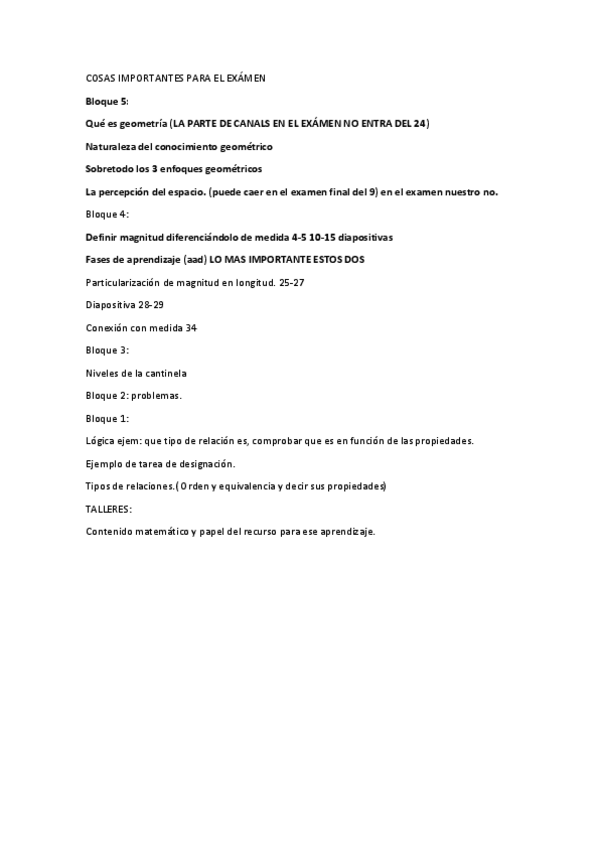 COSAS IMPORTANTES PARA EL EXÁMEN

Bloque 5:

Qué es geometría (LA PARTE DE CANALS EN EL EXÁMEN NO ENTRA DEL 24)

Naturaleza del conocimiento geométrico

Sobretodo los 3 enfoques geométricos

La percepción del espacio. (puede caer en el examen final del 9) en el examen nuestro no.

Bloque 4:

Definir magnitud diferenciándolo de medida 4-5 10-15 diapositivas

Fases de aprendizaje (aad) LO MAS IMPORTANTE ESTOS DOS

Particularización de magnitud en longitud. 25-27

Diapositiva 28-29

Conexión con medida 34

Bloque 3:

Niveles de la cantinela

Bloque 2: problemas.

Bloque 1:

Lógica ejem: que tipo de relación es, comprobar que es en función de las propiedades.

Ejemplo de tarea de designación.

Tipos de relaciones.( Orden y equivalencia y decir sus propiedades)

TALLERES:

Contenido matemático y papel del recurso para ese aprendizaje.